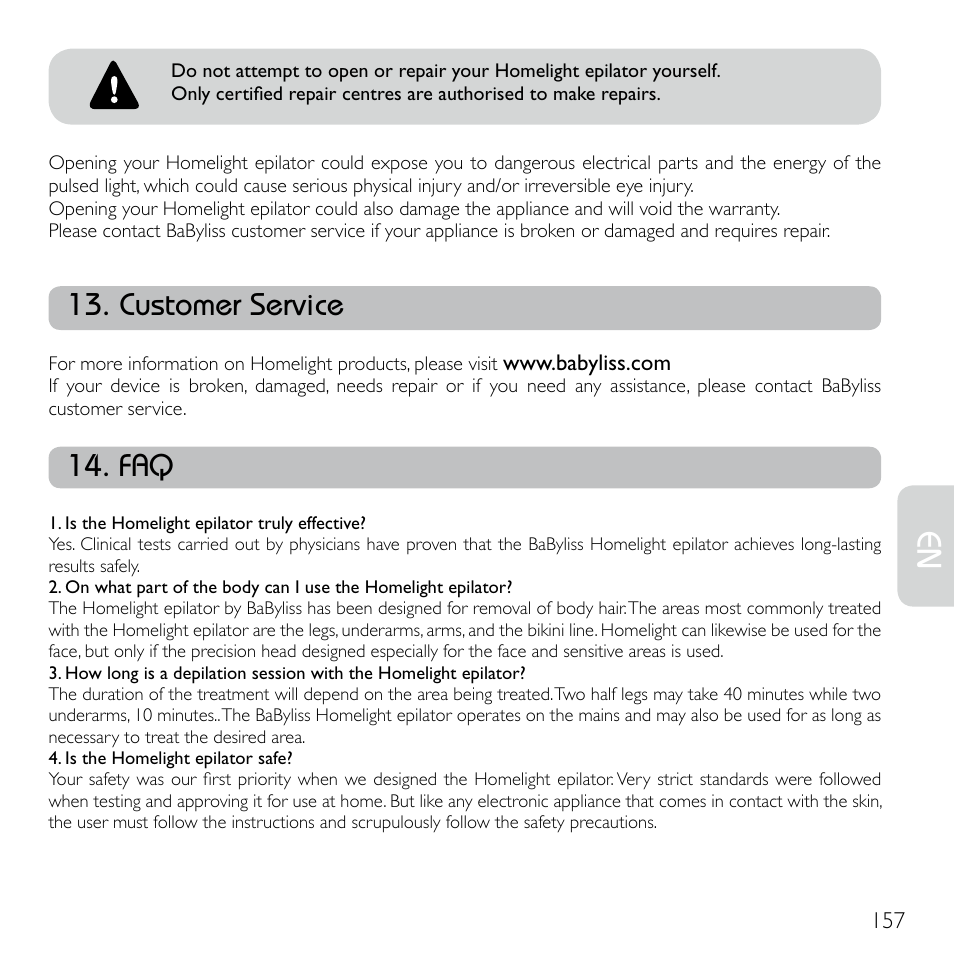 Do not attempt to open or repair your Homelight epilator yourself.
Only certified repair centres are authorised to make repairs.

Opening your Homelight epilator could expose you to dangerous electrical parts and the energy of the pulsed light, which could cause serious physical injury and/or irreversible eye injury.
Opening your Homelight epilator could also damage the appliance and will void the warranty.
Please contact BaByliss customer service if your appliance is broken or damaged and requires repair.

13. Customer Service

For more information on Homelight products, please visit www.babyliss.com
If your device is broken, damaged, needs repair or if you need any assistance, please contact BaByliss customer service.

14. FAQ

1. Is the Homelight epilator truly effective?
Yes. Clinical tests carried out by physicians have proven that the BaByliss Homelight epilator achieves long-lasting results safely.
2. On what part of the body can I use the Homelight epilator?
The Homelight epilator by BaByliss has been designed for removal of body hair. The areas most commonly treated with the Homelight epilator are the legs, underarms, arms, and the bikini line. Homelight can likewise be used for the face, but only if the precision head designed especially for the face and sensitive areas is used.
3. How long is a depilation session with the Homelight epilator?
The duration of the treatment will depend on the area being treated. Two half legs may take 40 minutes while two underarms, 10 minutes.. The BaByliss Homelight epilator operates on the mains and may also be used for as long as necessary to treat the desired area.
4. Is the Homelight epilator safe?
Your safety was our first priority when we designed the Homelight epilator. Very strict standards were followed when testing and approving it for use at home. But like any electronic appliance that comes in contact with the skin, the user must follow the instructions and scrupulously follow the safety precautions.

EN

157